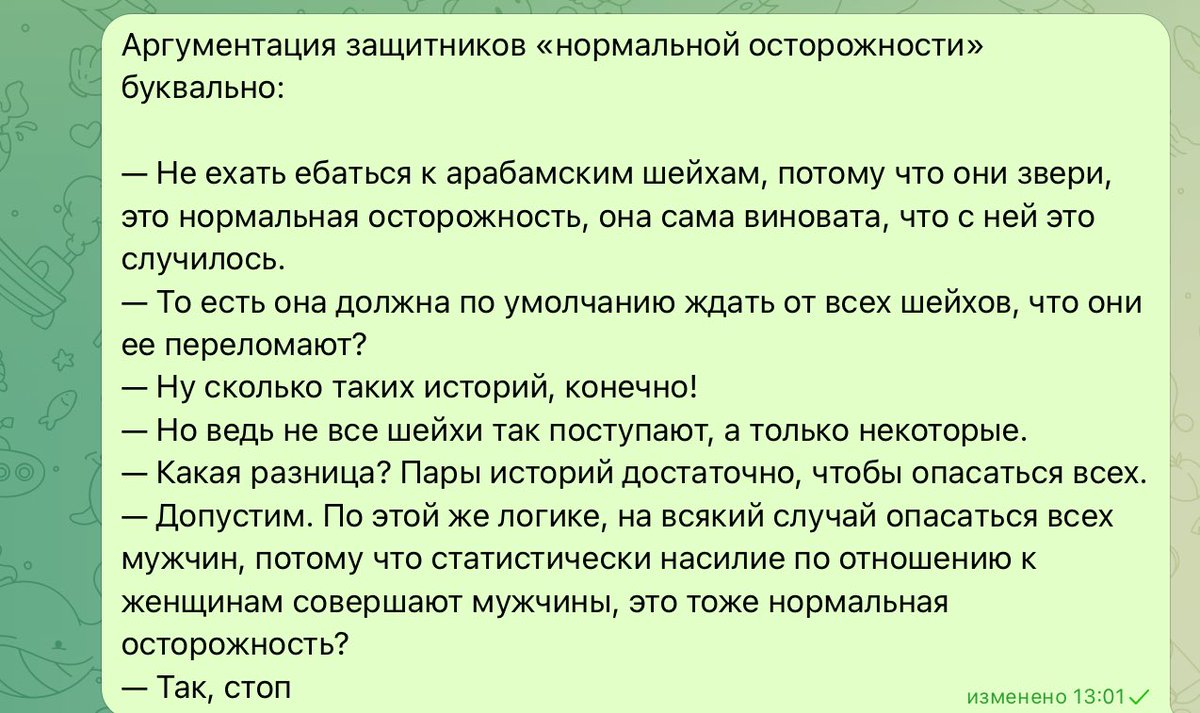 Аргументация защитников «нормальной осторожности» буквально:

— Не ехать ебаться к арабамским шейхам, потому что они звери, это нормальная осторожность, она сама виновата, что с ней это случилось.
— То есть она должна по умолчанию ждать от всех шейхов, что они ее переломают?
— Ну сколько таких историй, конечно!
— Но ведь не все шейхи так поступают, а только некоторые.
— Какая разница? Пары историй достаточно, чтобы опасаться всех.
— Допустим. По этой же логике, на всякий случай опасаться всех мужчин, потому что статистически насилие по отношению к женщинам совершают мужчины, это тоже нормальная осторожность?
— Так, стоп

изменено 13:01